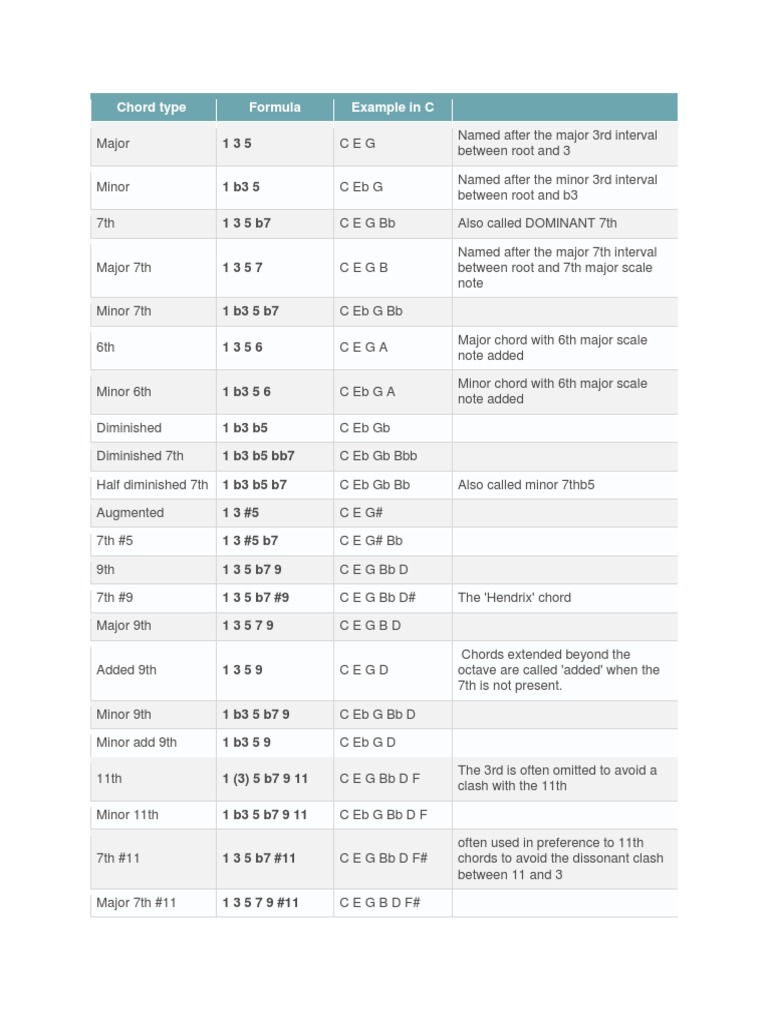 | Chord type | Formula | Example in C | |
|---|---|---|---|
| Major | 1 3 5 | C E G | Named after the major 3rd interval between root and 3 |
| Minor | 1 b3 5 | C Eb G | Named after the minor 3rd interval between root and b3 |
| 7th | 1 3 5 b7 | C E G Bb | Also called DOMINANT 7th |
| Major 7th | 1 3 5 7 | C E G B | Named after the major 7th interval between root and 7th major scale note |
| Minor 7th | 1 b3 5 b7 | C Eb G Bb | |
| 6th | 1 3 5 6 | C E G A | Major chord with 6th major scale note added |
| Minor 6th | 1 b3 5 6 | C Eb G A | Minor chord with 6th major scale note added |
| Diminished | 1 b3 b5 | C Eb Gb | |
| Diminished 7th | 1 b3 b5 bb7 | C Eb Gb Bbb | |
| Half diminished 7th | 1 b3 b5 b7 | C Eb Gb Bb | Also called minor 7thb5 |
| Augmented | 1 3 #5 | C E G# | |
| 7th #5 | 1 3 #5 b7 | C E G# Bb | |
| 9th | 1 3 5 b7 9 | C E G Bb D | |
| 7th #9 | 1 3 5 b7 #9 | C E G Bb D# | The 'Hendrix' chord |
| Major 9th | 1 3 5 7 9 | C E G B D | |
| Added 9th | 1 3 5 9 | C E G D | Chords extended beyond the octave are called 'added' when the 7th is not present. |
| Minor 9th | 1 b3 5 b7 9 | C Eb G Bb D | |
| Minor add 9th | 1 b3 5 9 | C Eb G D | |
| 11th | 1 (3) 5 b7 9 11 | C E G Bb D F | The 3rd is often omitted to avoid a clash with the 11th |
| Minor 11th | 1 b3 5 b7 9 11 | C Eb G Bb D F | |
| 7th #11 | 1 3 5 b7 #11 | C E G Bb D F# | often used in preference to 11th chords to avoid the dissonant clash between 11 and 3 |
| Major 7th #11 | 1 3 5 7 9 #11 | C E G B D F# | |